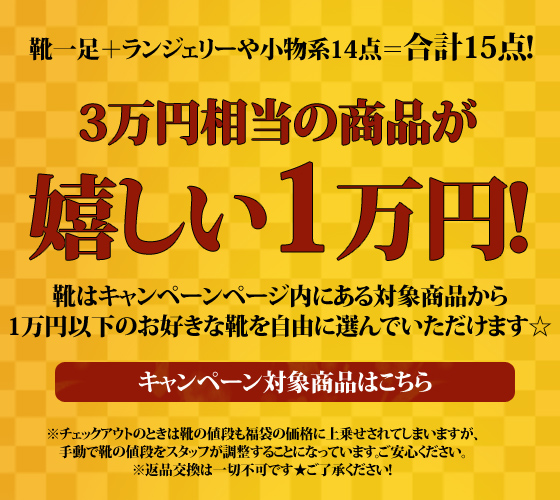 靴一足＋ランジェリーや小物系14点＝合計15点!

3万円相当の商品が

嬉しい1万円!

靴はキャンペーンページ内にある対象商品から
1万円以下のお好きな靴を自由に選んでいただけます☆

キャンペーン対象商品はこちら

※チェックアウトのときは靴の値段も福袋の価格に上乗せされてしまいますが、
手動で靴の値段をスタッフが調整することになっています。ご安心ください。
※返品交換は一切不可です★ご了承ください!